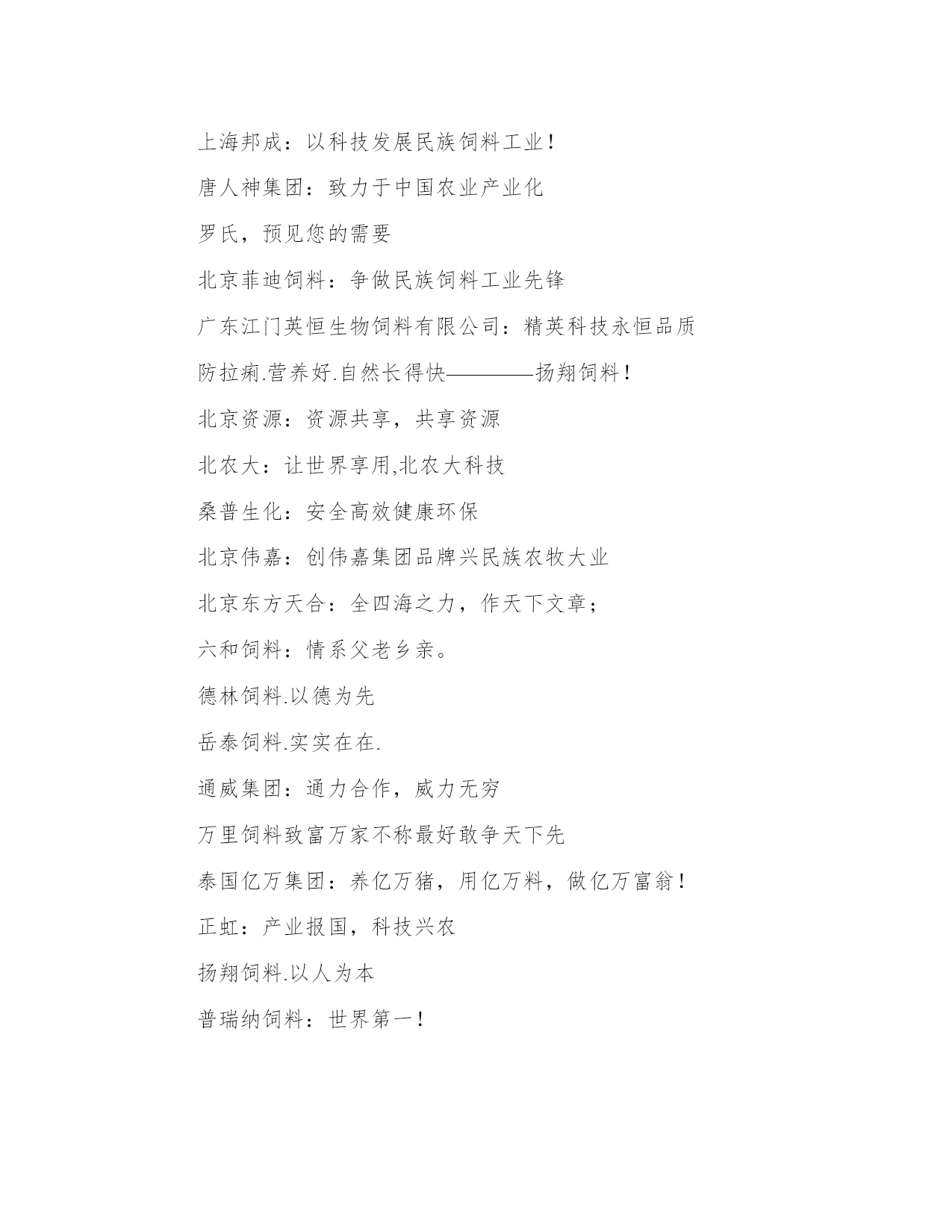 上海邦成：以科技发展民族饲料工业！

唐人神集团：致力于中国农业产业化

罗氏，预见您的需要

北京菲迪饲料：争做民族饲料工业先锋

广东江门英恒生物饲料有限公司：精英科技永恒品质

防拉痢.营养好.自然长得快————扬翔饲料！

北京资源：资源共享，共享资源

北农大：让世界享用,北农大科技

桑普生化：安全高效健康环保

北京伟嘉：创伟嘉集团品牌兴民族农牧大业

北京东方天合：全四海之力，作天下文章；

六和饲料：情系父老乡亲。

德林饲料.以德为先

岳泰饲料.实实在在.

通威集团：通力合作，威力无穷

万里饲料致富万家不称最好敢争天下先

泰国亿万集团：养亿万猪，用亿万料，做亿万富翁！

正虹：产业报国，科技兴农

扬翔饲料.以人为本

普瑞纳饲料：世界第一！